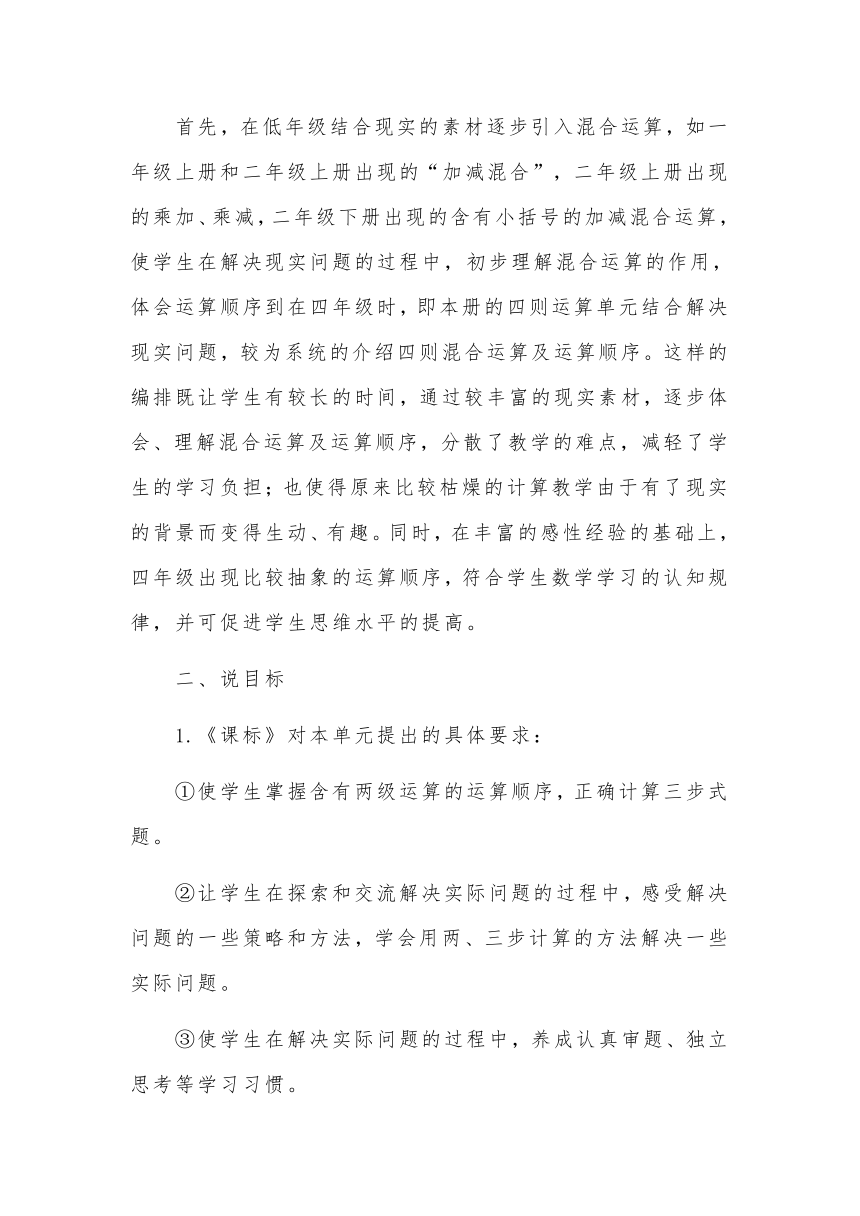 首先，在低年级结合现实的素材逐步引入混合运算，如一年级上册和二年级上册出现的“加减混合”，二年级上册出现的乘加、乘减，二年级下册出现的含有小括号的加减混合运算，使学生在解决现实问题的过程中，初步理解混合运算的作用，体会运算顺序到在四年级时，即本册的四则运算单元结合解决现实问题，较为系统的介绍四则混合运算及运算顺序。这样的编排既让学生有较长的时间，通过较丰富的现实素材，逐步体会、理解混合运算及运算顺序，分散了教学的难点，减轻了学生的学习负担；也使得原来比较枯燥的计算教学由于有了现实的背景而变得生动、有趣。同时，在丰富的感性经验的基础上，四年级出现比较抽象的运算顺序，符合学生数学学习的认知规律，并可促进学生思维水平的提高。

二、说目标

1.《课标》对本单元提出的具体要求：

①使学生掌握含有两级运算的运算顺序，正确计算三步式题。

②让学生在探索和交流解决实际问题的过程中，感受解决问题的一些策略和方法，学会用两、三步计算的方法解决一些实际问题。

③使学生在解决实际问题的过程中，养成认真审题、独立思考等学习习惯。